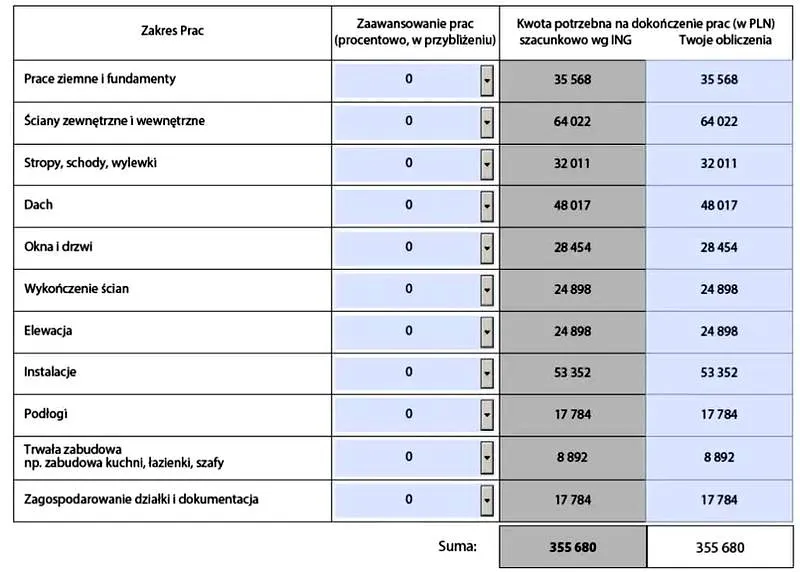 | Zakres Prac | Zaawansowanie prac (procentowo, w przybliżeniu) | Kwota potrzebna na dokończenie prac (w PLN) szacunkowo wg ING | Twoje obliczenia |
|---|---|---|---|
| Prace ziemne i fundamenty | 0 | 35 568 | 35 568 |
| Ściany zewnętrzne i wewnętrzne | 0 | 64 022 | 64 022 |
| Stropy, schody, wylewki | 0 | 32 011 | 32 011 |
| Dach | 0 | 48 017 | 48 017 |
| Okna i drzwi | 0 | 28 454 | 28 454 |
| Wykończenie ścian | 0 | 24 898 | 24 898 |
| Elewacja | 0 | 24 898 | 24 898 |
| Instalacje | 0 | 53 352 | 53 352 |
| Podłogi | 0 | 17 784 | 17 784 |
| Trwała zabudowa np. zabudowa kuchni, łazienki, szafy | 0 | 8 892 | 8 892 |
| Zagospodarowanie działki i dokumentacja | 0 | 17 784 | 17 784 |
| | Suma: | 355 680 | 355 680 |